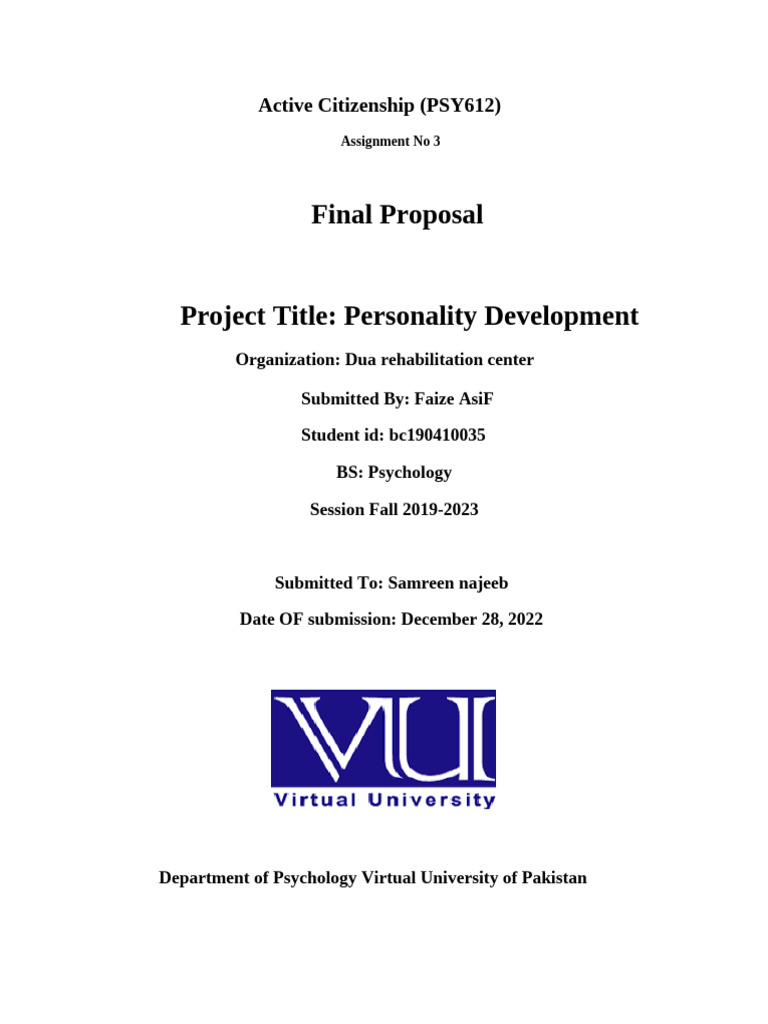 Active Citizenship (PSY612)

Assignment No 3

Final Proposal

Project Title: Personality Development

Organization: Dua rehabilitation center

Submitted By: Faize AsiF

Student id: bc190410035

BS: Psychology

Session Fall 2019-2023

Submitted To: Samreen najeeb

Date OF submission: December 28, 2022

VU

Virtual University

Department of Psychology Virtual University of Pakistan